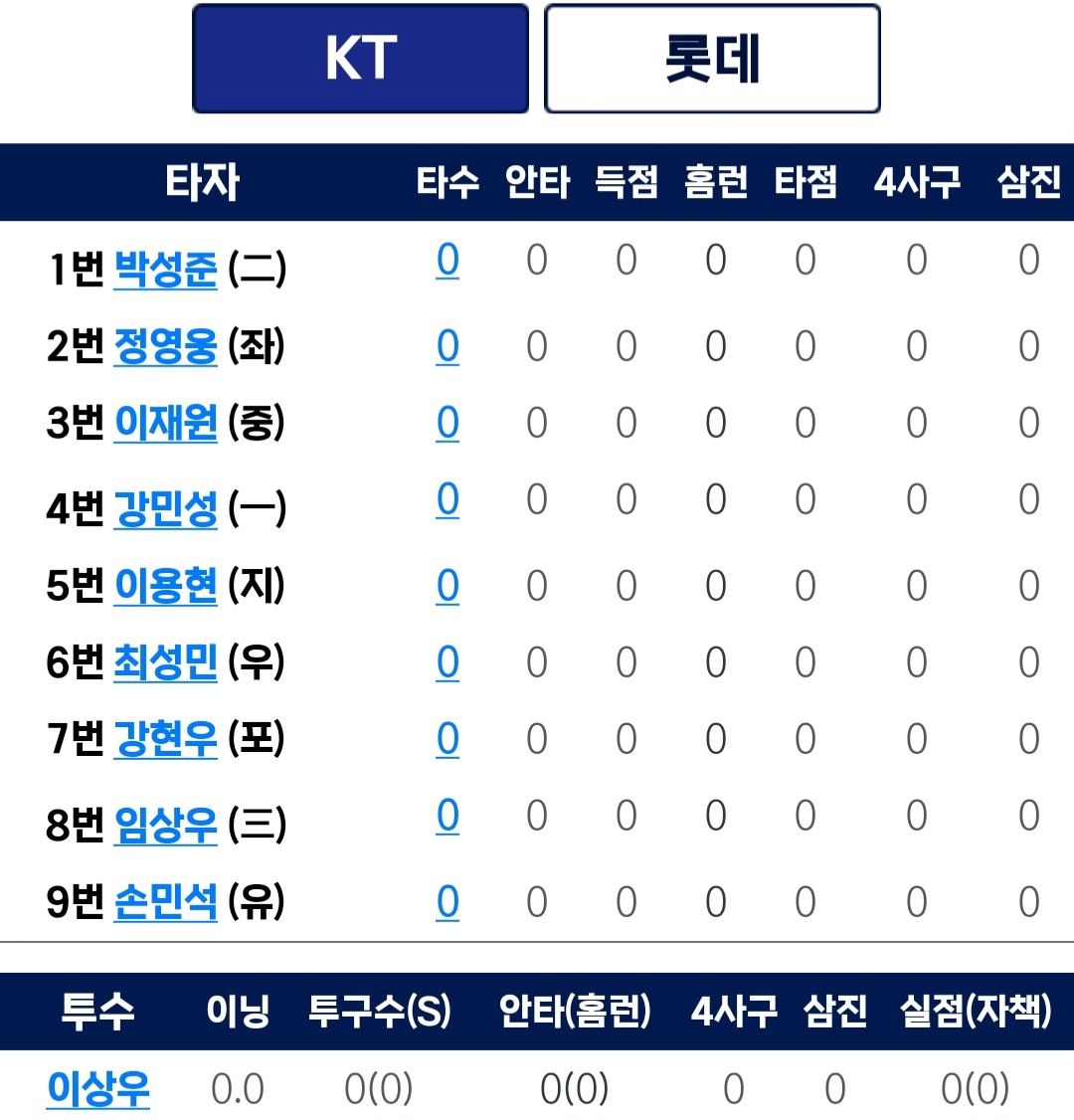 KT 롯데

| 타자 | 타수 | 안타 | 득점 | 홈런 | 타점 | 4사구 | 삼진 |
|---|---|---|---|---|---|---|---|
| 1번 박성준 (二) | 0 | 0 | 0 | 0 | 0 | 0 | 0 |
| 2번 정영웅 (좌) | 0 | 0 | 0 | 0 | 0 | 0 | 0 |
| 3번 이재원 (중) | 0 | 0 | 0 | 0 | 0 | 0 | 0 |
| 4번 강민성 (一) | 0 | 0 | 0 | 0 | 0 | 0 | 0 |
| 5번 이용현 (지) | 0 | 0 | 0 | 0 | 0 | 0 | 0 |
| 6번 최성민 (우) | 0 | 0 | 0 | 0 | 0 | 0 | 0 |
| 7번 강현우 (포) | 0 | 0 | 0 | 0 | 0 | 0 | 0 |
| 8번 임상우 (三) | 0 | 0 | 0 | 0 | 0 | 0 | 0 |
| 9번 손민석 (유) | 0 | 0 | 0 | 0 | 0 | 0 | 0 |

| 투수 | 이닝 | 투구수(S) | 안타(홈런) | 4사구 | 삼진 | 실점(자책) |
|---|---|---|---|---|---|---|
| 이상우 | 0.0 | 0(0) | 0(0) | 0 | 0 | 0(0) |